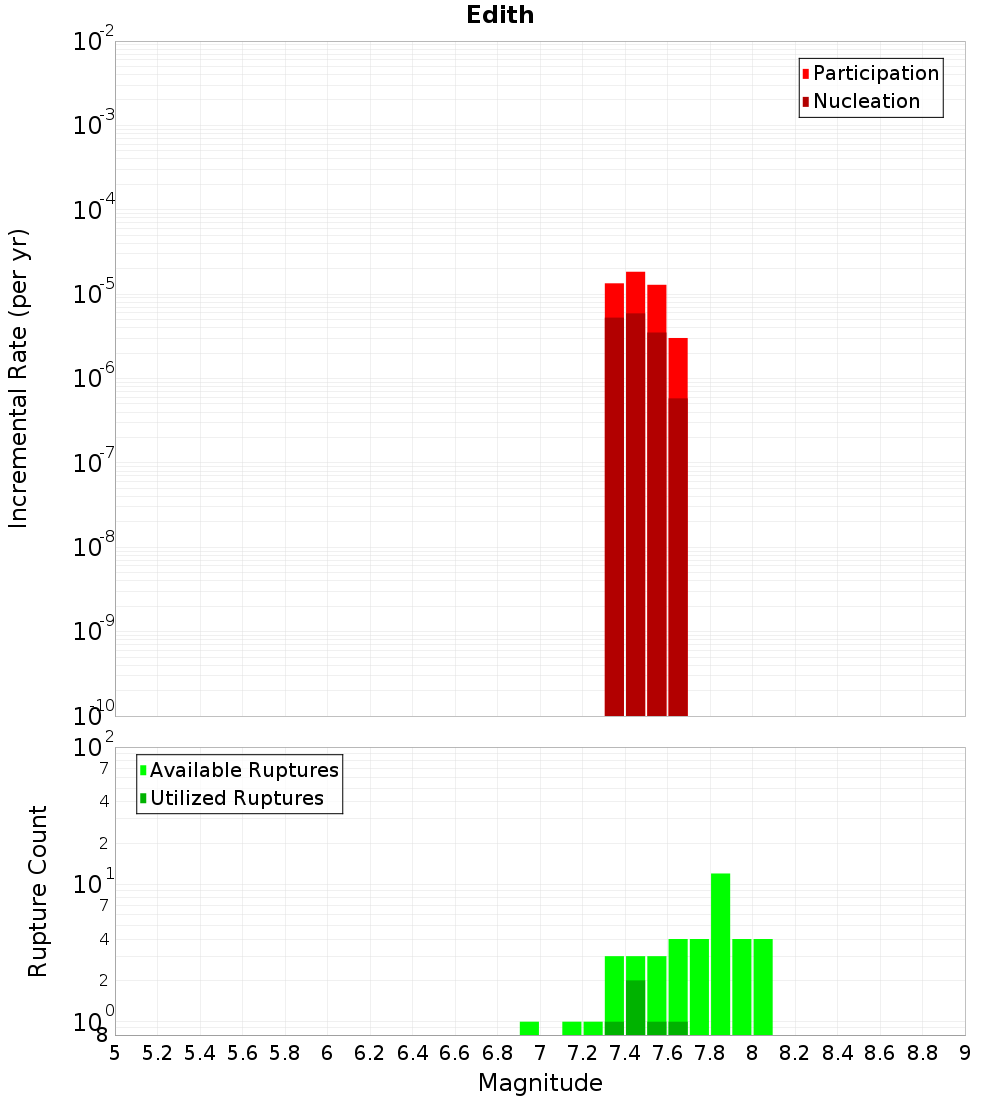 Edith

Participation
Nucleation

Incremental Rate (per yr)

$10^{-2}$
$10^{-3}$
$10^{-4}$
$10^{-5}$
$10^{-6}$
$10^{-7}$
$10^{-8}$
$10^{-9}$
$10^{-10}$

Available Ruptures
Utilized Ruptures

Rupture Count

$10^{2}$
7
4
2
$10^{1}$
7
4
2
$10^{0}$
8

5 5.2 5.4 5.6 5.8 6 6.2 6.4 6.6 6.8 7 7.2 7.4 7.6 7.8 8 8.2 8.4 8.6 8.8 9

Magnitude